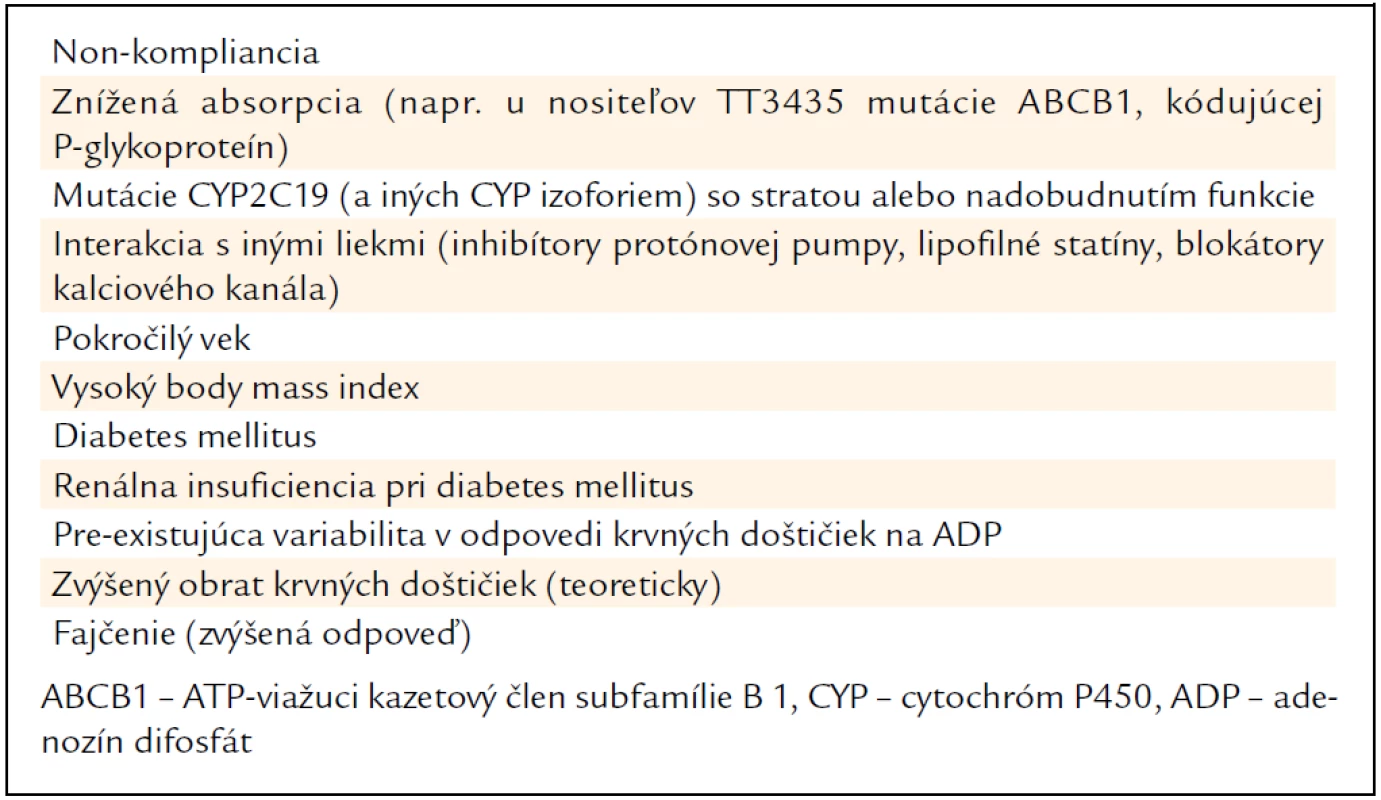 Non-kompliancia

Znížená absorpcia (napr. u nositeľov TT3435 mutácie ABCB1, kódujúcej P-glykoproteín)

Mutácie CYP2C19 (a iných CYP izoforiem) so stratou alebo nadobudnutím funkcie

Interakcia s inými liekmi (inhibítory protónovej pumpy, lipofilné statíny, blokátory kalciového kanála)

Pokročilý vek

Vysoký body mass index

Diabetes mellitus

Renálna insuficiencia pri diabetes mellitus

Pre-existujúca variabilita v odpovedi krvných doštičiek na ADP

Zvýšený obrat krvných doštičiek (teoreticky)

Fajčenie (zvýšená odpoveď)

ABCB1 – ATP-viažuci kazetový člen subfamílie B 1, CYP – cytochróm P450, ADP – adenozín difosfát